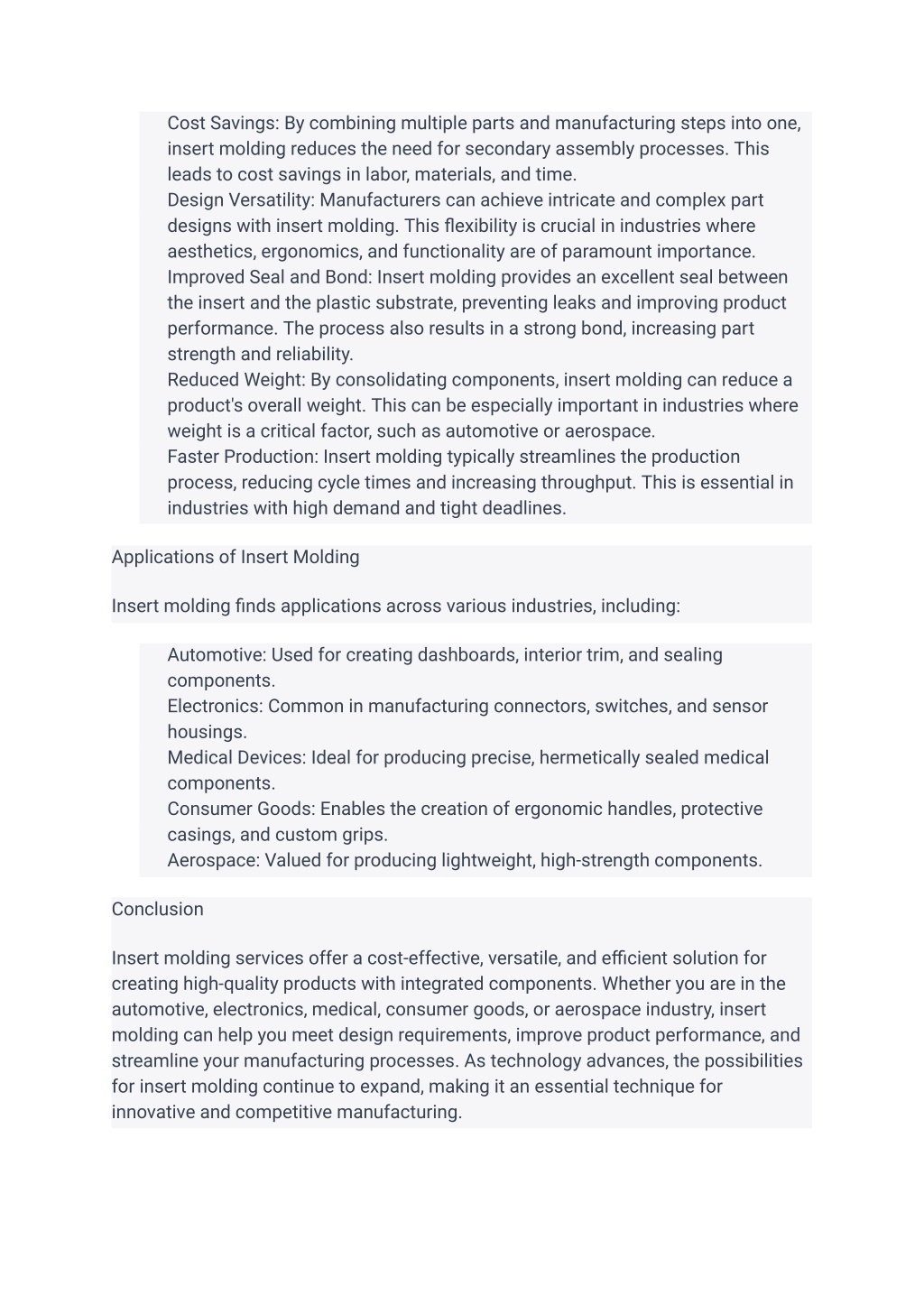 Cost Savings: By combining multiple parts and manufacturing steps into one, insert molding reduces the need for secondary assembly processes. This leads to cost savings in labor, materials, and time.
Design Versatility: Manufacturers can achieve intricate and complex part designs with insert molding. This flexibility is crucial in industries where aesthetics, ergonomics, and functionality are of paramount importance.
Improved Seal and Bond: Insert molding provides an excellent seal between the insert and the plastic substrate, preventing leaks and improving product performance. The process also results in a strong bond, increasing part strength and reliability.
Reduced Weight: By consolidating components, insert molding can reduce a product's overall weight. This can be especially important in industries where weight is a critical factor, such as automotive or aerospace.
Faster Production: Insert molding typically streamlines the production process, reducing cycle times and increasing throughput. This is essential in industries with high demand and tight deadlines.

Applications of Insert Molding

Insert molding finds applications across various industries, including:

Automotive: Used for creating dashboards, interior trim, and sealing components.
Electronics: Common in manufacturing connectors, switches, and sensor housings.
Medical Devices: Ideal for producing precise, hermetically sealed medical components.
Consumer Goods: Enables the creation of ergonomic handles, protective casings, and custom grips.
Aerospace: Valued for producing lightweight, high-strength components.

Conclusion

Insert molding services offer a cost-effective, versatile, and efficient solution for creating high-quality products with integrated components. Whether you are in the automotive, electronics, medical, consumer goods, or aerospace industry, insert molding can help you meet design requirements, improve product performance, and streamline your manufacturing processes. As technology advances, the possibilities for insert molding continue to expand, making it an essential technique for innovative and competitive manufacturing.